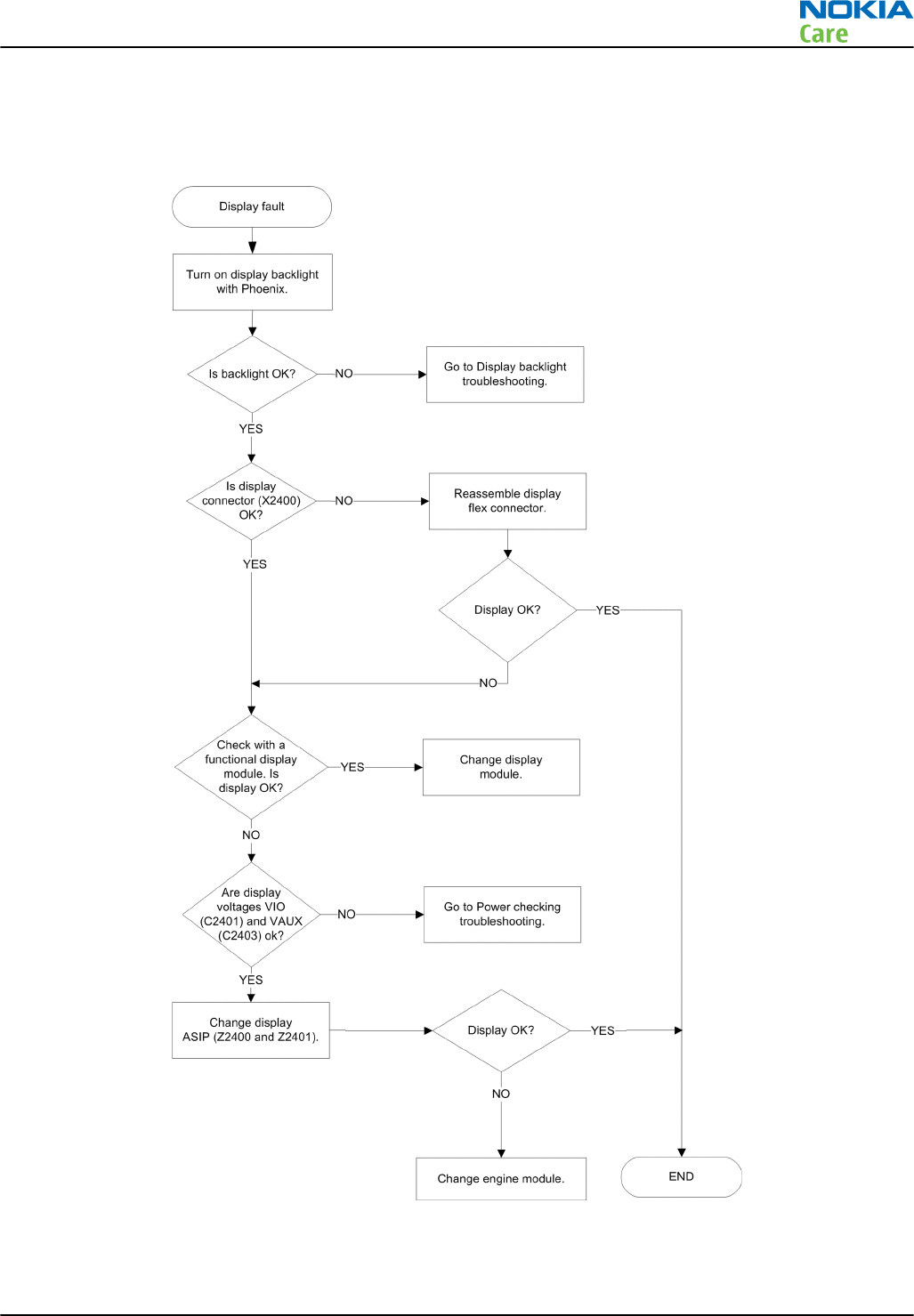 NOKIA
Care

Display fault

Turn on display backlight with Phoenix.

Is backlight OK?

NO

Go to Display backlight troubleshooting.

YES

Is display connector (X2400) OK?

NO

Reassemble display flex connector.

YES

Display OK?

YES

NO

Check with a functional display module. Is display OK?

YES

Change display module.

NO

Are display voltages VIO (C2401) and VAUX (C2403) ok?

NO

Go to Power checking troubleshooting.

YES

Change display ASIP (Z2400 and Z2401).

Display OK?

YES

NO

Change engine module.

END